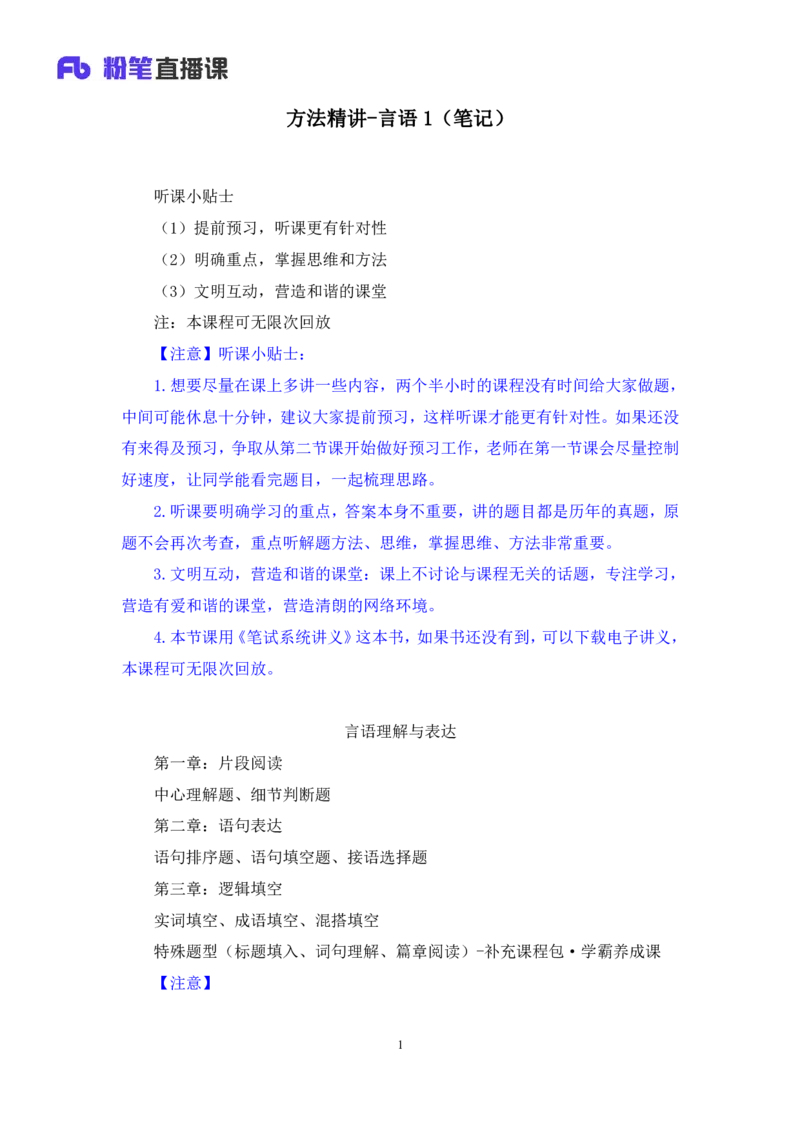 Fb 粉笔直播课

方法精讲-言语 1（笔记）

听课小贴士

（1）提前预习，听课更有针对性

（2）明确重点，掌握思维和方法

（3）文明互动，营造和谐的课堂

注：本课程可无限次回放

【注意】听课小贴士：

1.想要尽量在课上多讲一些内容，两个半小时的课程没有时间给大家做题，中间可能休息十分钟，建议大家提前预习，这样听课才能更有针对性。如果还没有来得及预习，争取从第二节课开始做好预习工作，老师在第一节课会尽量控制好速度，让同学能看完题目，一起梳理思路。

2.听课要明确学习的重点，答案本身不重要，讲的题目都是历年的真题，原题不会再次考查，重点听解题方法、思维，掌握思维、方法非常重要。

3.文明互动，营造和谐的课堂：课上不讨论与课程无关的话题，专注学习，营造有爱和谐的课堂，营造清朗的网络环境。

4.本节课用《笔试系统讲义》这本书，如果书还没有到，可以下载电子讲义，本课程可无限次回放。

言语理解与表达

第一章：片段阅读

中心理解题、细节判断题

第二章：语句表达

语句排序题、语句填空题、接语选择题

第三章：逻辑填空

实词填空、成语填空、混搭填空

特殊题型（标题填入、词句理解、篇章阅读）-补充课程包·学霸养成课

【注意】

1